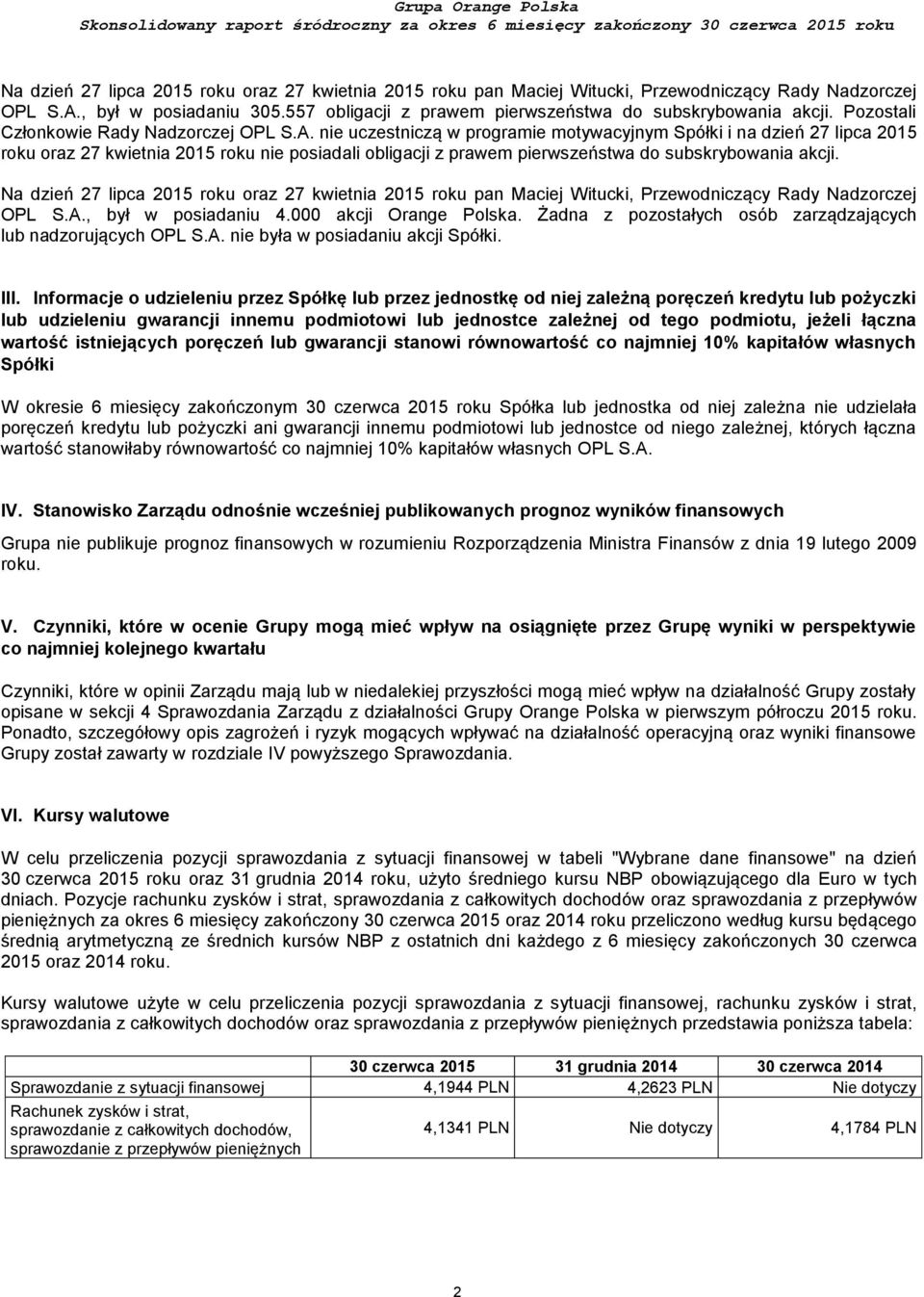 Grupa Orange Polska
Skonsolidowany raport śródroczny za okres 6 miesięcy zakończony 30 czerwca 2015 roku

Na dzień 27 lipca 2015 roku oraz 27 kwietnia 2015 roku pan Maciej Witucki, Przewodniczący Rady Nadzorczej OPL S.A., był w posiadaniu 305.557 obligacji z prawem pierwszeństwa do subskrybowania akcji. Pozostali Członkowie Rady Nadzorczej OPL S.A. nie uczestniczą w programie motywacyjnym Spółki i na dzień 27 lipca 2015 roku oraz 27 kwietnia 2015 roku nie posiadali obligacji z prawem pierwszeństwa do subskrybowania akcji.

Na dzień 27 lipca 2015 roku oraz 27 kwietnia 2015 roku pan Maciej Witucki, Przewodniczący Rady Nadzorczej OPL S.A., był w posiadaniu 4.000 akcji Orange Polska. Żadna z pozostałych osób zarządzających lub nadzorujących OPL S.A. nie była w posiadaniu akcji Spółki.

III. Informacje o udzieleniu przez Spółkę lub przez jednostkę od niej zależną poręczeń kredytu lub pożyczki lub udzieleniu gwarancji innemu podmiotowi lub jednostce zależnej od tego podmiotu, jeżeli łączna wartość istniejących poręczeń lub gwarancji stanowi równowartość co najmniej 10% kapitałów własnych Spółki

W okresie 6 miesięcy zakończonym 30 czerwca 2015 roku Spółka lub jednostka od niej zależna nie udzielała poręczeń kredytu lub pożyczki ani gwarancji innemu podmiotowi lub jednostce od niego zależnej, których łączna wartość stanowiłaby równowartość co najmniej 10% kapitałów własnych OPL S.A.

IV. Stanowisko Zarządu odnośnie wcześniej publikowanych prognoz wyników finansowych

Grupa nie publikuje prognoz finansowych w rozumieniu Rozporządzenia Ministra Finansów z dnia 19 lutego 2009 roku.

V. Czynniki, które w ocenie Grupy mogą mieć wpływ na osiągnięte przez Grupę wyniki w perspektywie co najmniej kolejnego kwartału

Czynniki, które w opinii Zarządu mają lub w niedalekiej przyszłości mogą mieć wpływ na działalność Grupy zostały opisane w sekcji 4 Sprawozdania Zarządu z działalności Grupy Orange Polska w pierwszym półroczu 2015 roku. Ponadto, szczegółowy opis zagrożeń i ryzyk mogących wpływać na działalność operacyjną oraz wyniki finansowe Grupy został zawarty w rozdziale IV powyższego Sprawozdania.

VI. Kursy walutowe

W celu przeliczenia pozycji sprawozdania z sytuacji finansowej w tabeli "Wybrane dane finansowe" na dzień 30 czerwca 2015 roku oraz 31 grudnia 2014 roku, użyto średniego kursu NBP obowiązującego dla Euro w tych dniach. Pozycje rachunku zysków i strat, sprawozdania z całkowitych dochodów oraz sprawozdania z przepływów pieniężnych za okres 6 miesięcy zakończony 30 czerwca 2015 oraz 2014 roku przeliczono według kursu będącego średnią arytmetyczną ze średnich kursów NBP z ostatnich dni każdego z 6 miesięcy zakończonych 30 czerwca 2015 oraz 2014 roku.

Kursy walutowe użyte w celu przeliczenia pozycji sprawozdania z sytuacji finansowej, rachunku zysków i strat, sprawozdania z całkowitych dochodów oraz sprawozdania z przepływów pieniężnych przedstawia poniższa tabela:

| | 30 czerwca 2015 | 31 grudnia 2014 | 30 czerwca 2014 |
|---|---|---|---|
| Sprawozdanie z sytuacji finansowej | 4,1944 PLN | 4,2623 PLN | Nie dotyczy |
| Rachunek zysków i strat, sprawozdanie z całkowitych dochodów, sprawozdanie z przepływów pieniężnych | 4,1341 PLN | Nie dotyczy | 4,1784 PLN |

2